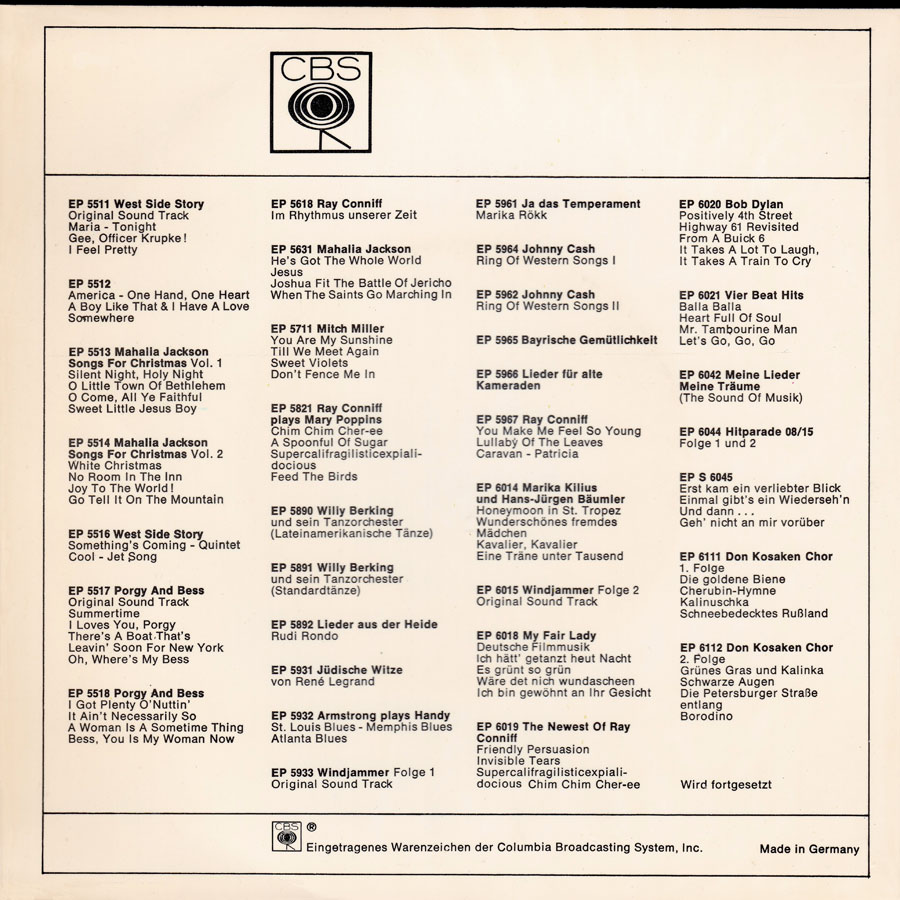 CBS

EP 5511 West Side Story
Original Sound Track
Maria - Tonight
Gee, Officer Krupke!
I Feel Pretty

EP 5512
America - One Hand, One Heart
A Boy Like That & I Have A Love
Somewhere

EP 5513 Mahalia Jackson
Songs For Christmas Vol. 1
Silent Night, Holy Night
O Little Town Of Bethlehem
O Come, All Ye Faithful
Sweet Little Jesus Boy

EP 5514 Mahalia Jackson
Songs For Christmas Vol. 2
White Christmas
No Room In The Inn
Joy To The World!
Go Tell It On The Mountain

EP 5516 West Side Story
Something's Coming - Quintet
Cool - Jet Song

EP 5517 Porgy And Bess
Original Sound Track
Summertime
I Loves You, Porgy
There's A Boat That's
Leavin' Soon For New York
Oh, Where's My Bess

EP 5518 Porgy And Bess
I Got Plenty O'Nuttin'
It Ain't Necessarily So
A Woman Is A Sometime Thing
Bess, You Is My Woman Now

EP 5618 Ray Conniff
Im Rhythmus unserer Zeit

EP 5631 Mahalia Jackson
He's Got The Whole World
Jesus
Joshua Fit The Battle Of Jericho
When The Saints Go Marching In

EP 5711 Mitch Miller
You Are My Sunshine
Till We Meet Again
Sweet Violets
Don't Fence Me In

EP 5821 Ray Conniff
plays Mary Poppins
Chim Chim Cher-ee
A Spoonful Of Sugar
Supercalifragilisticexpialidocious
Feed The Birds

EP 5890 Willy Berking
und sein Tanzorchester
(Lateinamerikanische Tänze)

EP 5891 Willy Berking
und sein Tanzorchester
(Standardtänze)

EP 5892 Lieder aus der Heide
Rudi Rondo

EP 5931 Jüdische Witze
von René Legrand

EP 5932 Armstrong plays Handy
St. Louis Blues - Memphis Blues
Atlanta Blues

EP 5933 Windjammer Folge 1
Original Sound Track

EP 5961 Ja das Temperament
Marika Rökk

EP 5964 Johnny Cash
Ring Of Western Songs I

EP 5962 Johnny Cash
Ring Of Western Songs II

EP 5965 Bayrische Gemütlichkeit

EP 5966 Lieder für alte
Kameraden

EP 5967 Ray Conniff
You Make Me Feel So Young
Lullaby Of The Leaves
Caravan - Patricia

EP 6014 Marika Kilius
und Hans-Jürgen Bäumler
Honeymoon in St. Tropez
Wunderschönes fremdes
Mädchen
Kavalier, Kavalier
Eine Träne unter Tausend

EP 6015 Windjammer Folge 2
Original Sound Track

EP 6018 My Fair Lady
Deutsche Filmmusik
Ich hätt' getanzt heut Nacht
Es grünt so grün
Wäre det nich wundascheen
Ich bin gewöhnt an Ihr Gesicht

EP 6019 The Newest Of Ray
Conniff
Friendly Persuasion
Invisible Tears
Supercalifragilisticexpialidocious Chim Chim Cher-ee

EP 6020 Bob Dylan
Positively 4th Street
Highway 61 Revisited
From A Buick 6
It Takes A Lot To Laugh,
It Takes A Train To Cry

EP 6021 Vier Beat Hits
Balla Balla
Heart Full Of Soul
Mr. Tambourine Man
Let's Go, Go, Go

EP 6042 Meine Lieder
Meine Träume
(The Sound Of Musik)

EP 6044 Hitparade 08/15
Folge 1 und 2

EP S 6045
Erst kam ein verliebter Blick
Einmal gibt's ein Wiederseh'n
Und dann . . .
Geh' nicht an mir vorüber

EP 6111 Don Kosaken Chor
1. Folge
Die goldene Biene
Cherubin-Hymne
Kalinuschka
Schneebedecktes Rußland

EP 6112 Don Kosaken Chor
2. Folge
Grünes Gras und Kalinka
Schwarze Augen
Die Petersburger Straße
entlang
Borodino

Wird fortgesetzt

CBS ®
Eingetragenes Warenzeichen der Columbia Broadcasting System, Inc.

Made in Germany